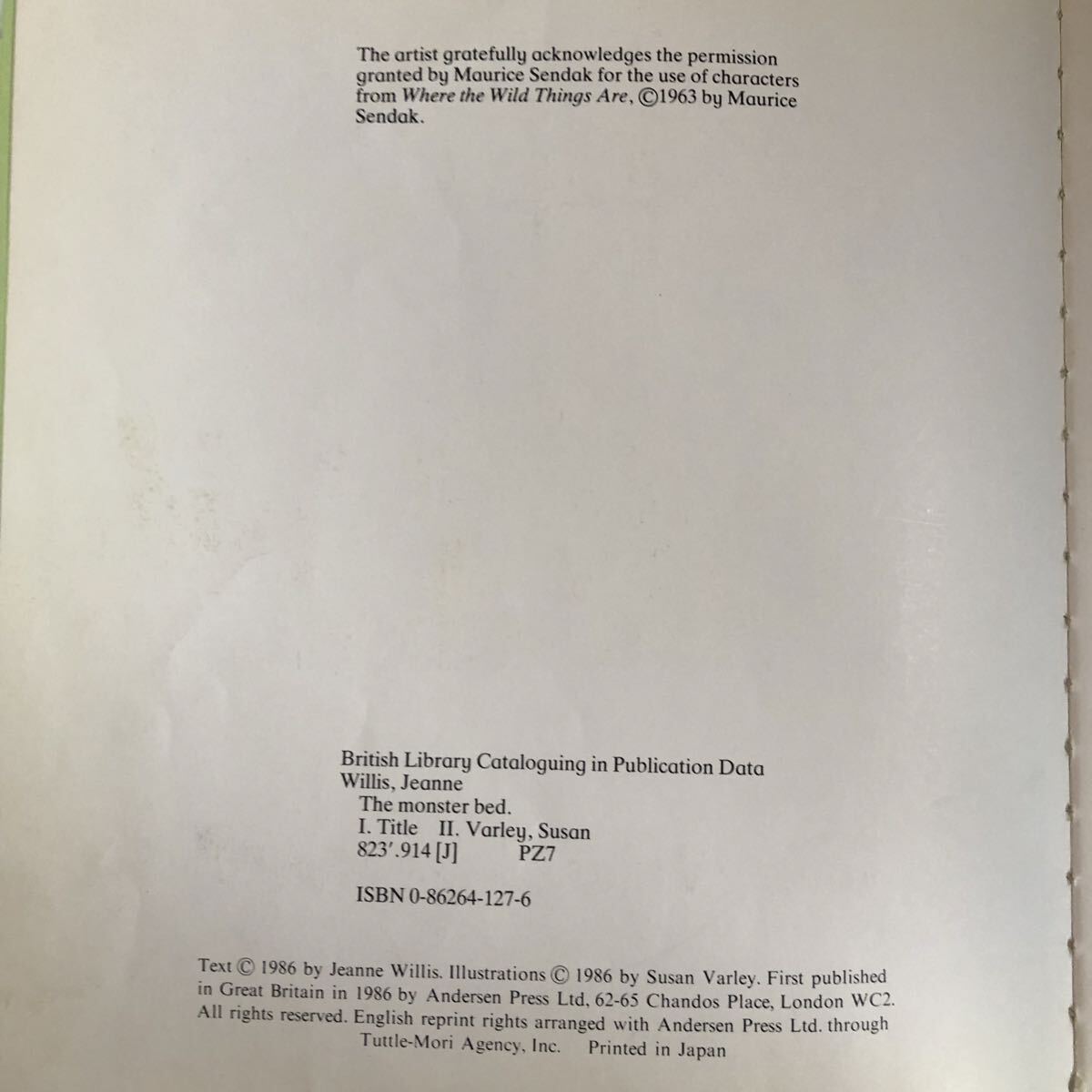 The artist gratefully acknowledges the permission granted by Maurice Sendak for the use of characters from Where the Wild Things Are, ©1963 by Maurice Sendak.

British Library Cataloguing in Publication Data
Willis, Jeanne
The monster bed.
I. Title II. Varley, Susan
823'.914 [J] PZ7

ISBN 0-86264-127-6

Text © 1986 by Jeanne Willis. Illustrations © 1986 by Susan Varley. First published in Great Britain in 1986 by Andersen Press Ltd, 62-65 Chandos Place, London WC2. All rights reserved. English reprint rights arranged with Andersen Press Ltd. through Tuttle-Mori Agency, Inc. Printed in Japan